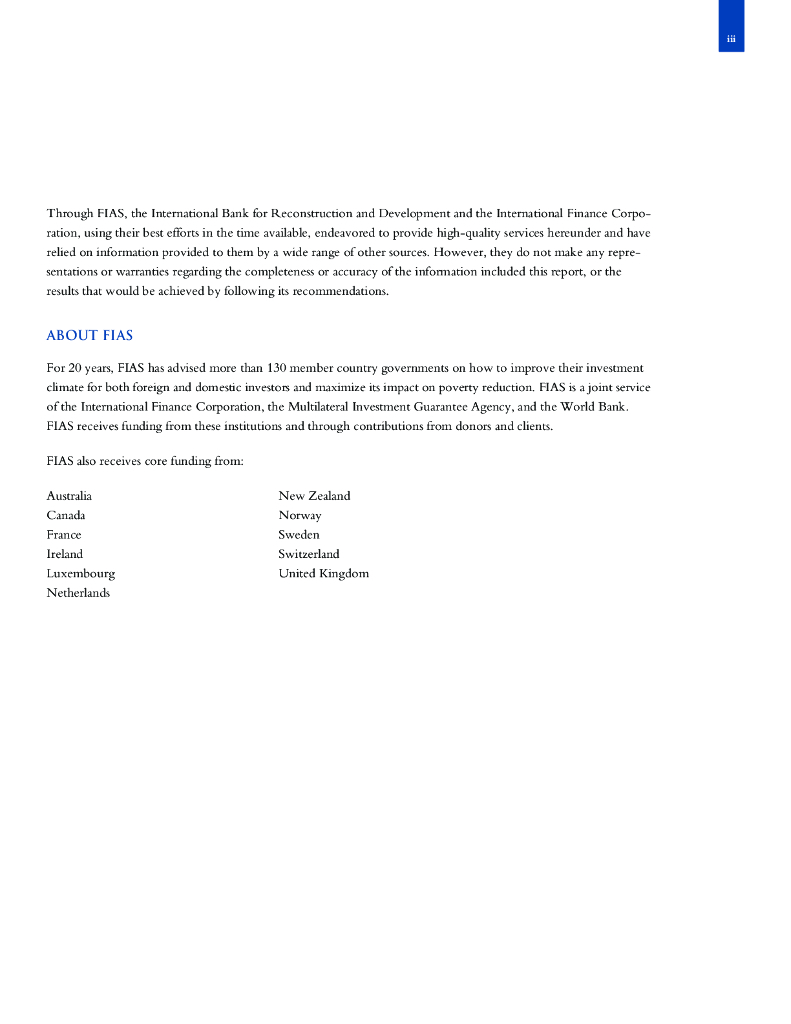 iii

Through FIAS, the International Bank for Reconstruction and Development and the International Finance Corporation, using their best efforts in the time available, endeavored to provide high-quality services hereunder and have relied on information provided to them by a wide range of other sources. However, they do not make any representations or warranties regarding the completeness or accuracy of the information included this report, or the results that would be achieved by following its recommendations.

ABOUT FIAS

For 20 years, FIAS has advised more than 130 member country governments on how to improve their investment climate for both foreign and domestic investors and maximize its impact on poverty reduction. FIAS is a joint service of the International Finance Corporation, the Multilateral Investment Guarantee Agency, and the World Bank. FIAS receives funding from these institutions and through contributions from donors and clients.

FIAS also receives core funding from:

Australia
Canada
France
Ireland
Luxembourg
Netherlands

New Zealand
Norway
Sweden
Switzerland
United Kingdom